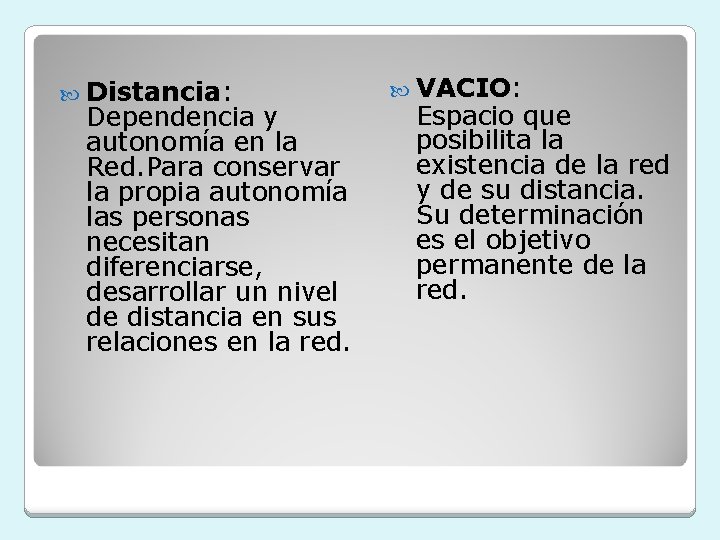 Distancia: Dependencia y autonomía en la Red.Para conservar la propia autonomía las personas necesitan diferenciarse, desarrollar un nivel de distancia en sus relaciones en la red.

VACIO: Espacio que posibilita la existencia de la red y de su distancia. Su determinación es el objetivo permanente de la red.